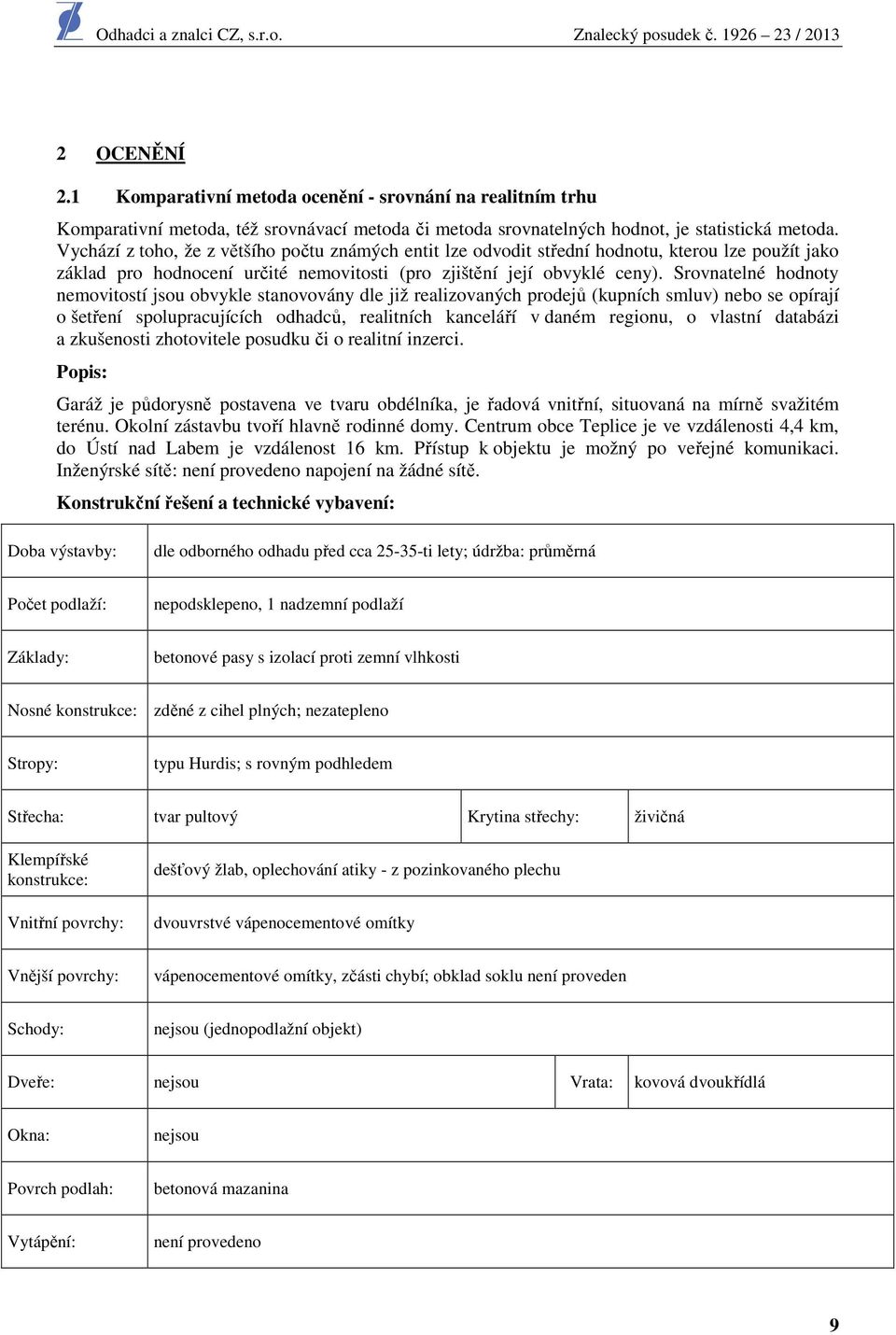 Odhadci a znalci CZ, s.r.o. Znalecký posudek č. 1926 – 23 / 2013

2 OCENĚNÍ

2.1 Komparativní metoda ocenění - srovnání na realitním trhu

Komparativní metoda, též srovnávací metoda či metoda srovnatelných hodnot, je statistická metoda. Vychází z toho, že z většího počtu známých entit lze odvodit střední hodnotu, kterou lze použít jako základ pro hodnocení určité nemovitosti (pro zjištění její obvyklé ceny). Srovnatelné hodnoty nemovitostí jsou obvykle stanovovány dle již realizovaných prodejů (kupních smluv) nebo se opírají o šetření spolupracujících odhadců, realitních kanceláří v daném regionu, o vlastní databázi a zkušenosti zhotovitele posudku či o realitní inzerci.

Popis:

Garáž je půdorysně postavena ve tvaru obdélníka, je řadová vnitřní, situovaná na mírně svažitém terénu. Okolní zástavbu tvoří hlavně rodinné domy. Centrum obce Teplice je ve vzdálenosti 4,4 km, do Ústí nad Labem je vzdálenost 16 km. Přístup k objektu je možný po veřejné komunikaci. Inženýrské sítě: není provedeno napojení na žádné sítě.

Konstrukční řešení a technické vybavení:

| Doba výstavby: | dle odborného odhadu před cca 25-35-ti lety; údržba: průměrná | | |
|---|---|---|---|
| Počet podlaží: | nepodsklepeno, 1 nadzemní podlaží | | |
| Základy: | betonové pasy s izolací proti zemní vlhkosti | | |
| Nosné konstrukce: | zděné z cihel plných; nezatepleno | | |
| Stropy: | typu Hurdis; s rovným podhledem | | |
| Střecha: | tvar pultový | Krytina střechy: | živičná |
| Klempířské konstrukce: | dešťový žlab, oplechování atiky - z pozinkovaného plechu | | |
| Vnitřní povrchy: | dvouvrstvé vápenocementové omítky | | |
| Vnější povrchy: | vápenocementové omítky, zčásti chybí; obklad soklu není proveden | | |
| Schody: | nejsou (jednopodlažní objekt) | | |
| Dveře: | nejsou | Vrata: | kovová dvoukřídlá |
| Okna: | nejsou | | |
| Povrch podlah: | betonová mazanina | | |
| Vytápění: | není provedeno | | |

9